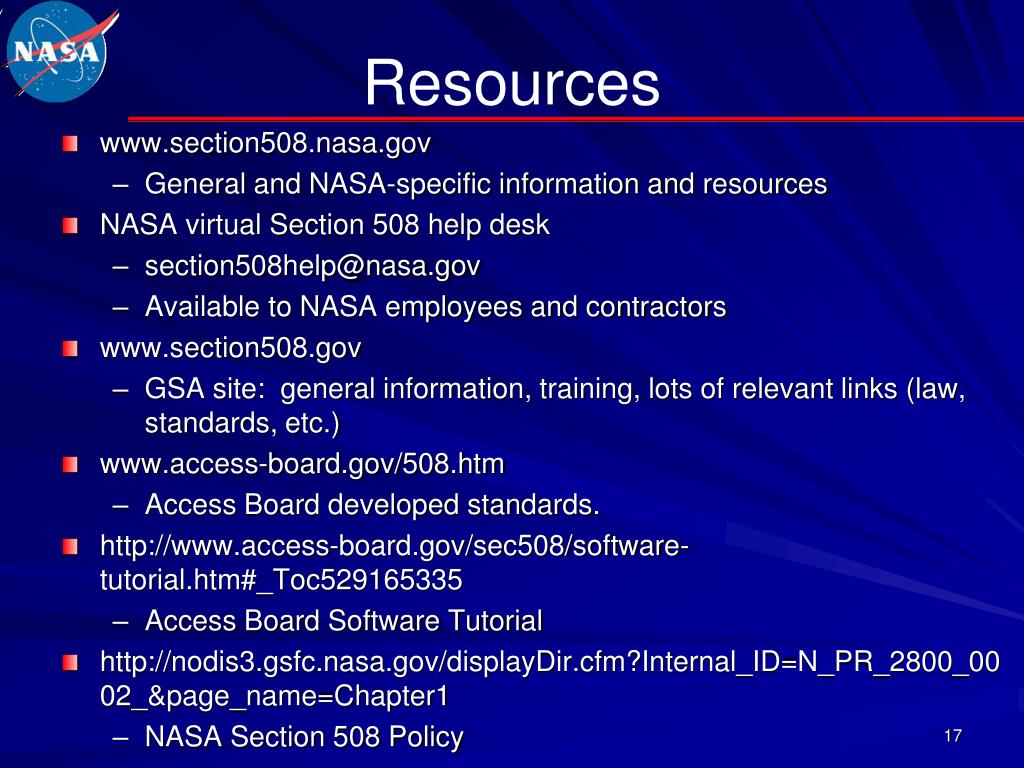 NASA

Resources

www.section508.nasa.gov
– General and NASA-specific information and resources

NASA virtual Section 508 help desk
– section508help@nasa.gov
– Available to NASA employees and contractors

www.section508.gov
– GSA site: general information, training, lots of relevant links (law, standards, etc.)

www.access-board.gov/508.htm
– Access Board developed standards.

http://www.access-board.gov/sec508/software-tutorial.htm#_Toc529165335
– Access Board Software Tutorial

http://nodis3.gsfc.nasa.gov/displayDir.cfm?Internal_ID=N_PR_2800_0002_&page_name=Chapter1
– NASA Section 508 Policy

17